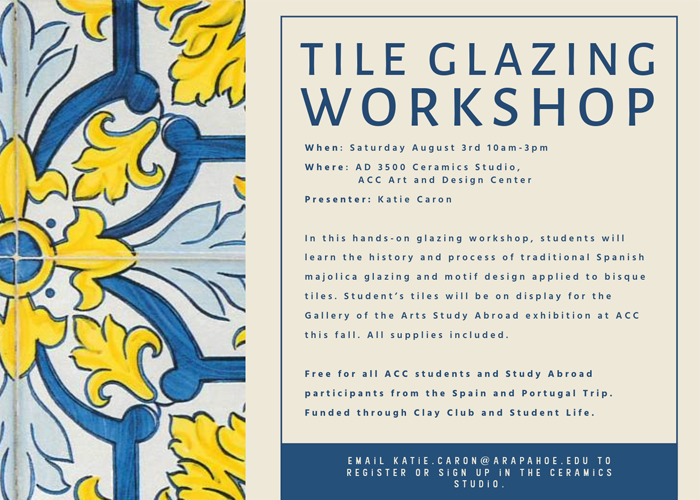 TILE GLAZING WORKSHOP

When: Saturday August 3rd 10am-3pm
Where: AD 3500 Ceramics Studio, ACC Art and Design Center
Presenter: Katie Caron

In this hands-on glazing workshop, students will learn the history and process of traditional Spanish majolica glazing and motif design applied to bisque tiles. Student's tiles will be on display for the Gallery of the Arts Study Abroad exhibition at ACC this fall. All supplies included.

Free for all ACC students and Study Abroad participants from the Spain and Portugal Trip. Funded through Clay Club and Student Life.

EMAIL KATIE.CARON@ARAPAHOE.EDU TO REGISTER OR SIGN UP IN THE CERAMICS STUDIO.